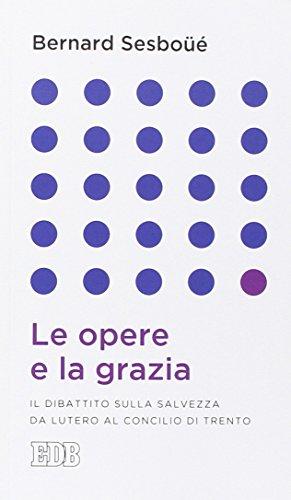 Bernard Sesboüé

Le opere
e la grazia

IL DIBATTITO SULLA SALVEZZA
DA LUTERO AL CONCILIO DI TRENTO

EDB